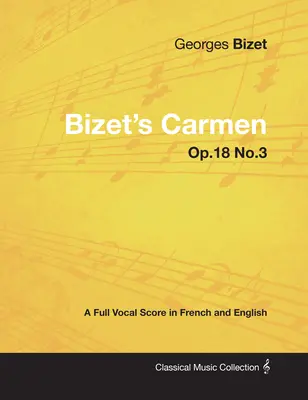 Georges Bizet

Bizet's Carmen

Op.18 No.3

A Full Vocal Score in French and English

Classical Music Collection